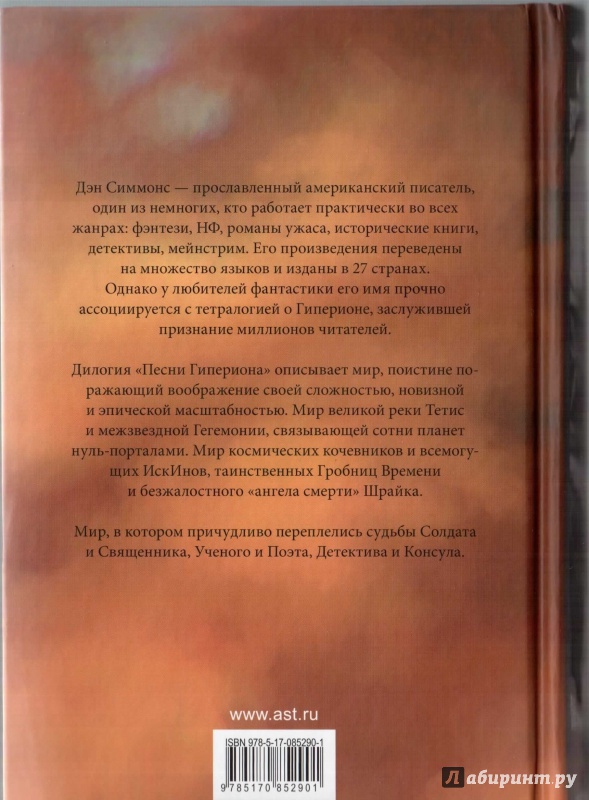 Дэн Симмонс — прославленный американский писатель, один из немногих, кто работает практически во всех жанрах: фэнтези, НФ, романы ужаса, исторические книги, детективы, мейнстрим. Его произведения переведены на множество языков и изданы в 27 странах. Однако у любителей фантастики его имя прочно ассоциируется с тетралогией о Гиперионе, заслужившей признание миллионов читателей.

Дилогия «Песни Гипериона» описывает мир, поистине поражающий воображение своей сложностью, новизной и эпической масштабностью. Мир великой реки Тетис и межзвездной Гегемонии, связывающей сотни планет нуль-порталами. Мир космических кочевников и всемогущих ИскИнов, таинственных Гробниц Времени и безжалостного «ангела смерти» Шрайка.

Мир, в котором причудливо переплелись судьбы Солдата и Священника, Ученого и Поэта, Детектива и Консула.

www.ast.ru

ISBN 978-5-17-085290-1

9 785170 852901

Лабиринт.ру